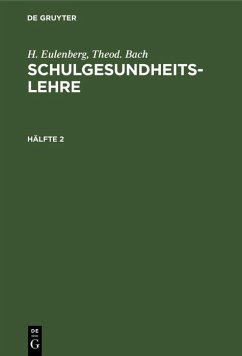 DE GRUYTER

H. Eulenberg, Theod. Bach
SCHULGESUNDHEITSLEHRE

HÄLFTE 2

DE
G